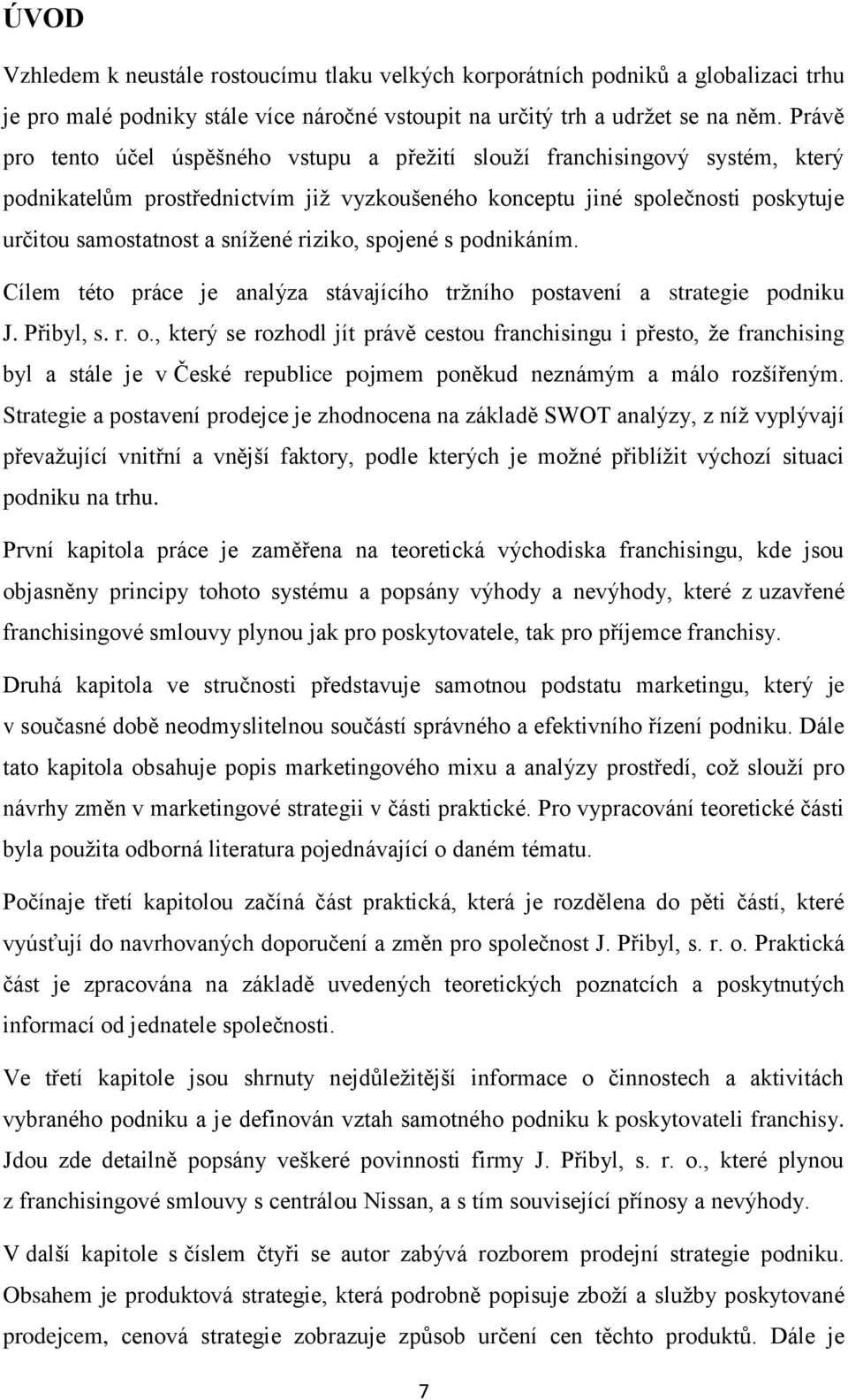 ÚVOD

Vzhledem k neustále rostoucímu tlaku velkých korporátních podniků a globalizaci trhu je pro malé podniky stále více náročné vstoupit na určitý trh a udržet se na něm. Právě pro tento účel úspěšného vstupu a přežití slouží franchisingový systém, který podnikatelům prostřednictvím již vyzkoušeného konceptu jiné společnosti poskytuje určitou samostatnost a snížené riziko, spojené s podnikáním.

Cílem této práce je analýza stávajícího tržního postavení a strategie podniku J. Přibyl, s. r. o., který se rozhodl jít právě cestou franchisingu i přesto, že franchising byl a stále je v České republice pojmem poněkud neznámým a málo rozšířeným. Strategie a postavení prodejce je zhodnocena na základě SWOT analýzy, z níž vyplývají převažující vnitřní a vnější faktory, podle kterých je možné přiblížit výchozí situaci podniku na trhu.

První kapitola práce je zaměřena na teoretická východiska franchisingu, kde jsou objasněny principy tohoto systému a popsány výhody a nevýhody, které z uzavřené franchisingové smlouvy plynou jak pro poskytovatele, tak pro příjemce franchisy.

Druhá kapitola ve stručnosti představuje samotnou podstatu marketingu, který je v současné době neodmyslitelnou součástí správného a efektivního řízení podniku. Dále tato kapitola obsahuje popis marketingového mixu a analýzy prostředí, což slouží pro návrhy změn v marketingové strategii v části praktické. Pro vypracování teoretické části byla použita odborná literatura pojednávající o daném tématu.

Počínaje třetí kapitolou začíná část praktická, která je rozdělena do pěti částí, které vyúsťují do navrhovaných doporučení a změn pro společnost J. Přibyl, s. r. o. Praktická část je zpracována na základě uvedených teoretických poznatcích a poskytnutých informací od jednatele společnosti.

Ve třetí kapitole jsou shrnuty nejdůležitější informace o činnostech a aktivitách vybraného podniku a je definován vztah samotného podniku k poskytovateli franchisy. Jdou zde detailně popsány veškeré povinnosti firmy J. Přibyl, s. r. o., které plynou z franchisingové smlouvy s centrálou Nissan, a s tím související přínosy a nevýhody.

V další kapitole s číslem čtyři se autor zabývá rozborem prodejní strategie podniku. Obsahem je produktová strategie, která podrobně popisuje zboží a služby poskytované prodejcem, cenová strategie zobrazuje způsob určení cen těchto produktů. Dále je

7